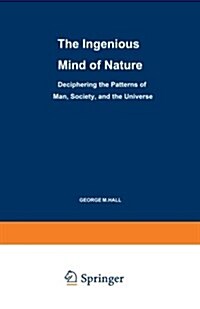 The Ingenious Mind of Nature

Deciphering the Patterns of Man, Society, and the Universe

GEORGE M.HALL

Springer